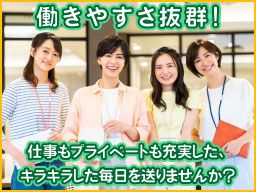 働きやすさ抜群!

仕事もプライベートも充実した、キラキラした毎日を送りませんか?